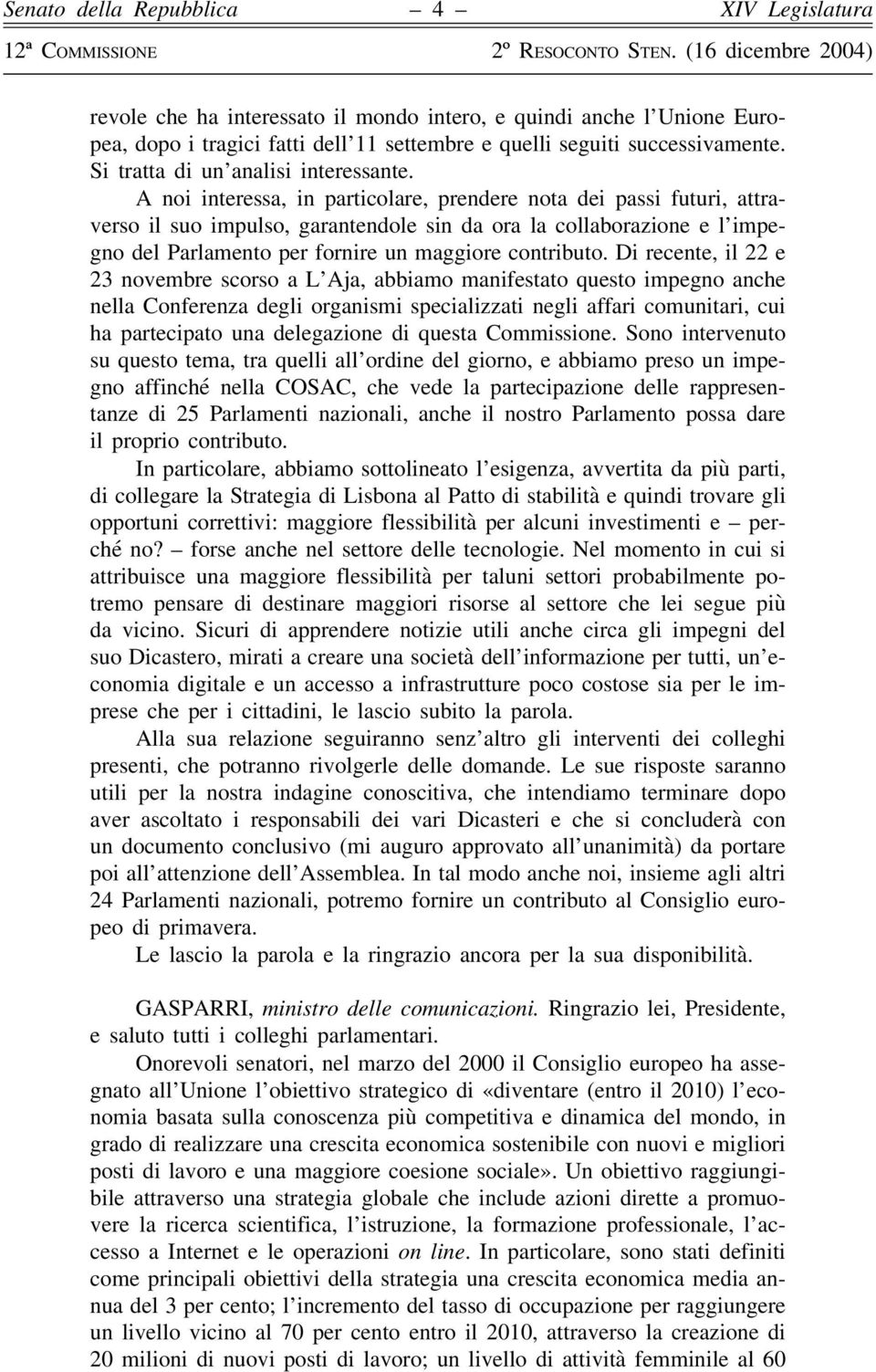 Senato della Repubblica – 4 – XIV Legislatura

12ª Commissione 2º Resoconto Sten. (16 dicembre 2004)

revole che ha interessato il mondo intero, e quindi anche l'Unione Europea, dopo i tragici fatti dell'11 settembre e quelli seguiti successivamente. Si tratta di un'analisi interessante.

A noi interessa, in particolare, prendere nota dei passi futuri, attraverso il suo impulso, garantendole sin da ora la collaborazione e l'impegno del Parlamento per fornire un maggiore contributo. Di recente, il 22 e 23 novembre scorso a L'Aja, abbiamo manifestato questo impegno anche nella Conferenza degli organismi specializzati negli affari comunitari, cui ha partecipato una delegazione di questa Commissione. Sono intervenuto su questo tema, tra quelli all'ordine del giorno, e abbiamo preso un impegno affinché nella COSAC, che vede la partecipazione delle rappresentanze di 25 Parlamenti nazionali, anche il nostro Parlamento possa dare il proprio contributo.

In particolare, abbiamo sottolineato l'esigenza, avvertita da più parti, di collegare la Strategia di Lisbona al Patto di stabilità e quindi trovare gli opportuni correttivi: maggiore flessibilità per alcuni investimenti e – perché no? – forse anche nel settore delle tecnologie. Nel momento in cui si attribuisce una maggiore flessibilità per taluni settori probabilmente potremo pensare di destinare maggiori risorse al settore che lei segue più da vicino. Sicuri di apprendere notizie utili anche circa gli impegni del suo Dicastero, mirati a creare una società dell'informazione per tutti, un'economia digitale e un accesso a infrastrutture poco costose sia per le imprese che per i cittadini, le lascio subito la parola.

Alla sua relazione seguiranno senz'altro gli interventi dei colleghi presenti, che potranno rivolgerle delle domande. Le sue risposte saranno utili per la nostra indagine conoscitiva, che intendiamo terminare dopo aver ascoltato i responsabili dei vari Dicasteri e che si concluderà con un documento conclusivo (mi auguro approvato all'unanimità) da portare poi all'attenzione dell'Assemblea. In tal modo anche noi, insieme agli altri 24 Parlamenti nazionali, potremo fornire un contributo al Consiglio europeo di primavera.

Le lascio la parola e la ringrazio ancora per la sua disponibilità.

GASPARRI, ministro delle comunicazioni. Ringrazio lei, Presidente, e saluto tutti i colleghi parlamentari.

Onorevoli senatori, nel marzo del 2000 il Consiglio europeo ha assegnato all'Unione l'obiettivo strategico di «diventare (entro il 2010) l'economia basata sulla conoscenza più competitiva e dinamica del mondo, in grado di realizzare una crescita economica sostenibile con nuovi e migliori posti di lavoro e una maggiore coesione sociale». Un obiettivo raggiungibile attraverso una strategia globale che include azioni dirette a promuovere la ricerca scientifica, l'istruzione, la formazione professionale, l'accesso a Internet e le operazioni on line. In particolare, sono stati definiti come principali obiettivi della strategia una crescita economica media annua del 3 per cento; l'incremento del tasso di occupazione per raggiungere un livello vicino al 70 per cento entro il 2010, attraverso la creazione di 20 milioni di nuovi posti di lavoro; un livello di attività femminile al 60